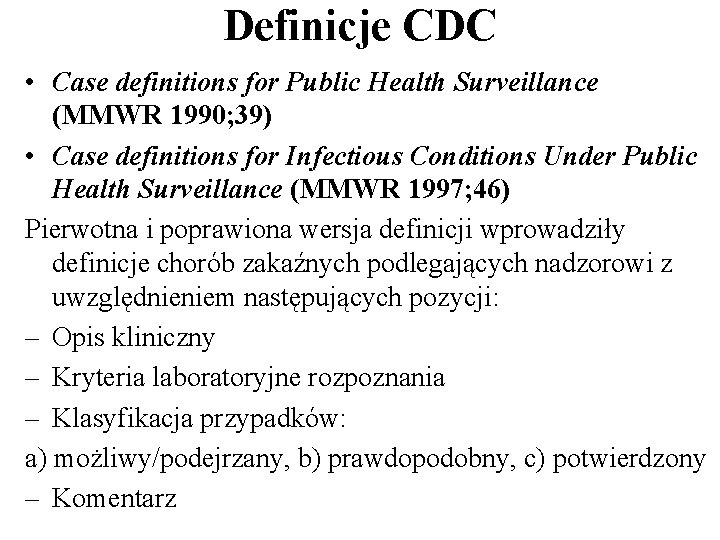 Definicje CDC

• Case definitions for Public Health Surveillance (MMWR 1990;39)
• Case definitions for Infectious Conditions Under Public Health Surveillance (MMWR 1997;46)

Pierwotna i poprawiona wersja definicji wprowadziły definicje chorób zakaźnych podlegających nadzorowi z uwzględnieniem następujących pozycji:
– Opis kliniczny
– Kryteria laboratoryjne rozpoznania
– Klasyfikacja przypadków:
a) możliwy/podejrzany, b) prawdopodobny, c) potwierdzony
– Komentarz